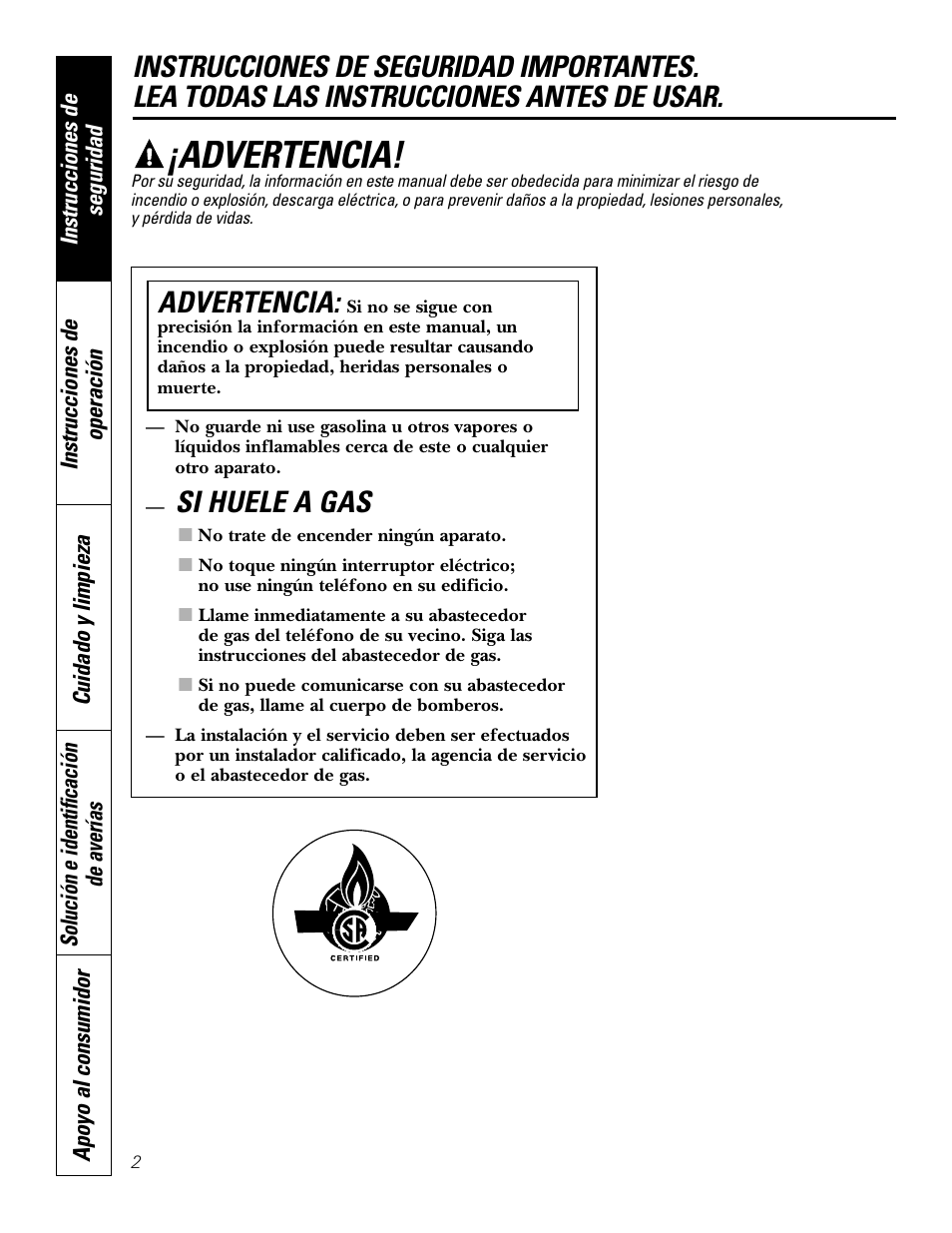 Instrucciones de seguridad

Instrucciones de operación

Cuidado y limpieza

Solución e identificación de averías

Apoyo al consumidor

INSTRUCCIONES DE SEGURIDAD IMPORTANTES.
LEA TODAS LAS INSTRUCCIONES ANTES DE USAR.

¡ADVERTENCIA!

Por su seguridad, la información en este manual debe ser obedecida para minimizar el riesgo de incendio o explosión, descarga eléctrica, o para prevenir daños a la propiedad, lesiones personales, y pérdida de vidas.

ADVERTENCIA: Si no se sigue con precisión la información en este manual, un incendio o explosión puede resultar causando daños a la propiedad, heridas personales o muerte.

— No guarde ni use gasolina u otros vapores o líquidos inflamables cerca de este o cualquier otro aparato.

— SI HUELE A GAS

■ No trate de encender ningún aparato.

■ No toque ningún interruptor eléctrico; no use ningún teléfono en su edificio.

■ Llame inmediatamente a su abastecedor de gas del teléfono de su vecino. Siga las instrucciones del abastecedor de gas.

■ Si no puede comunicarse con su abastecedor de gas, llame al cuerpo de bomberos.

— La instalación y el servicio deben ser efectuados por un instalador calificado, la agencia de servicio o el abastecedor de gas.

SA
CERTIFIED

2